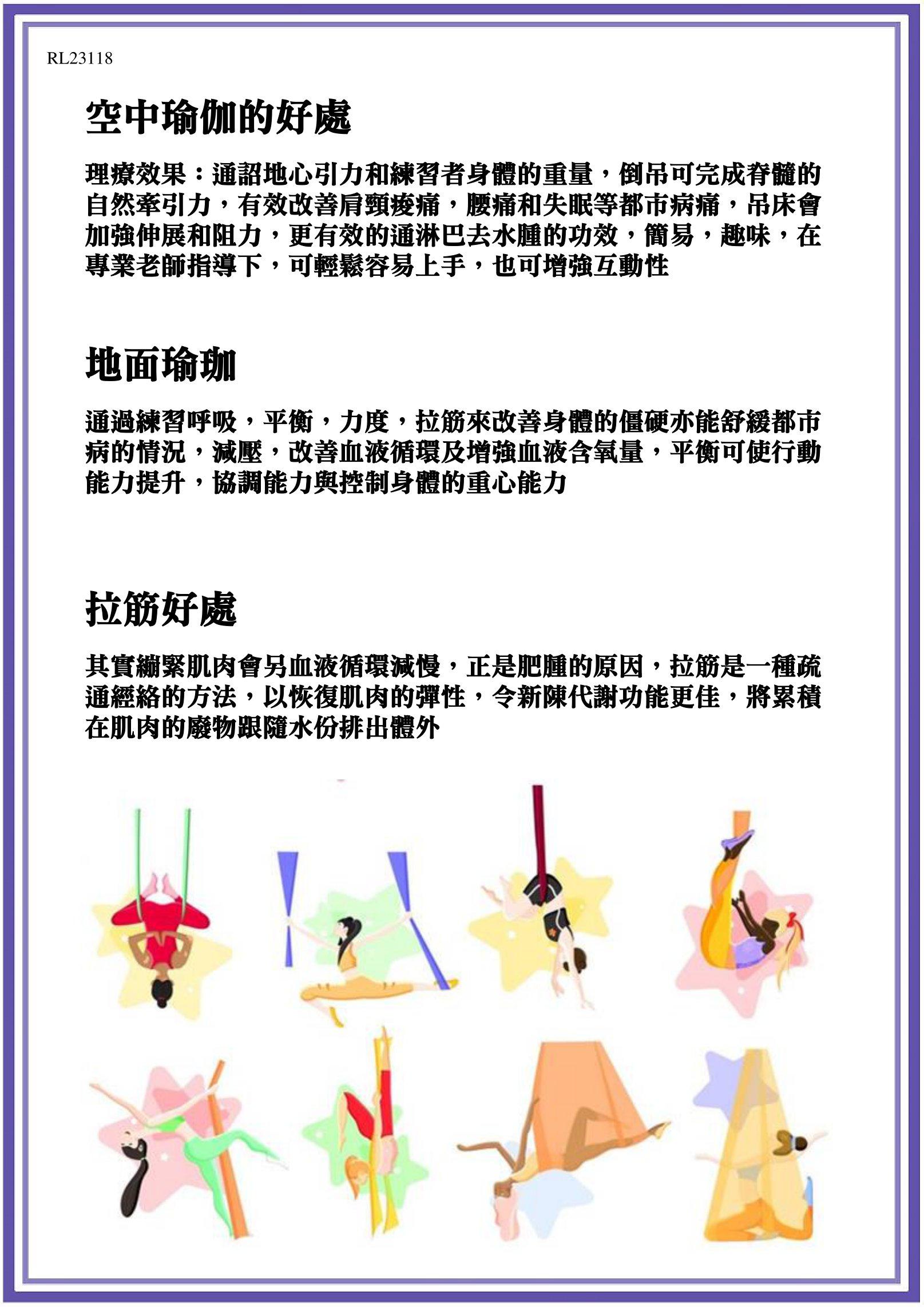 RL23118

空中瑜伽的好處

理療效果：通詔地心引力和練習者身體的重量，倒吊可完成脊髓的自然牽引力，有效改善肩頸痠痛，腰痛和失眠等都市病痛，吊床會加強伸展和阻力，更有效的通淋巴去水腫的功效，簡易，趣味，在專業老師指導下，可輕鬆容易上手，也可增強互動性

地面瑜珈

通過練習呼吸，平衡，力度，拉筋來改善身體的僵硬亦能舒緩都市病的情況，減壓，改善血液循環及增強血液含氧量，平衡可使行動能力提升，協調能力與控制身體的重心能力

拉筋好處

其實繃緊肌肉會另血液循環減慢，正是肥腫的原因，拉筋是一種疏通經絡的方法，以恢復肌肉的彈性，令新陳代謝功能更佳，將累積在肌肉的廢物跟隨水份排出體外